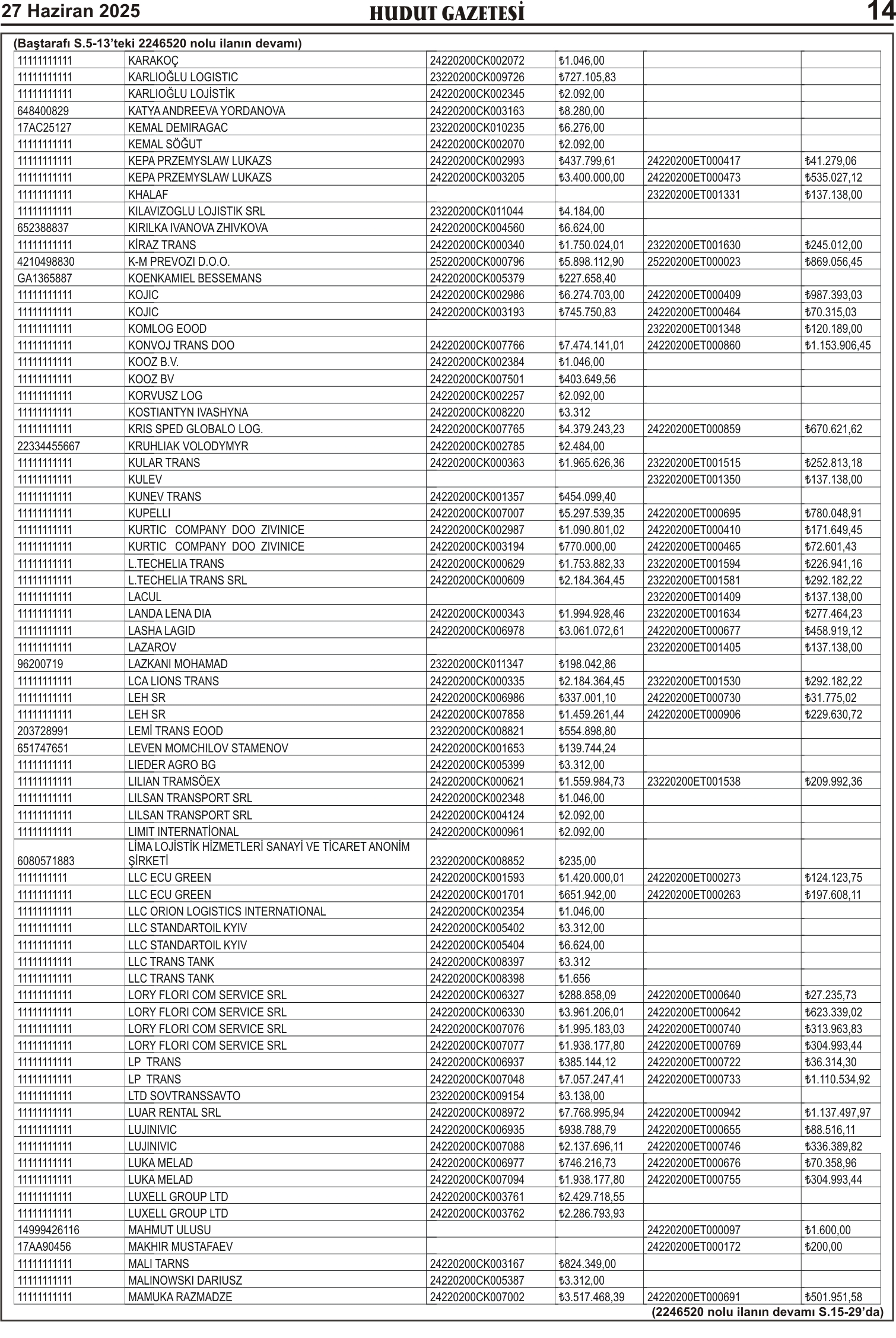 27 Haziran 2025 HUDUT GAZETESİ 14

(Baştarafı S.5-13'teki 2246520 nolu ilanın devamı)

| | | | | | |
|---|---|---|---|---|---|
| 11111111111 | KARAKOÇ | 24220200CK002072 | ₺1.046,00 | | |
| 11111111111 | KARLIOĞLU LOGISTIC | 23220200CK009726 | ₺727.105,83 | | |
| 11111111111 | KARLIOĞLU LOJİSTİK | 24220200CK002345 | ₺2.092,00 | | |
| 648400829 | KATYA ANDREEVA YORDANOVA | 24220200CK003163 | ₺8.280,00 | | |
| 17AC25127 | KEMAL DEMIRAGAC | 23220200CK010235 | ₺6.276,00 | | |
| 11111111111 | KEMAL SÖĞUT | 24220200CK002070 | ₺2.092,00 | | |
| 11111111111 | KEPA PRZEMYSLAW LUKAZS | 24220200CK002993 | ₺437.799,61 | 24220200ET000417 | ₺41.279,06 |
| 11111111111 | KEPA PRZEMYSLAW LUKAZS | 24220200CK003205 | ₺3.400.000,00 | 24220200ET000473 | ₺535.027,12 |
| 11111111111 | KHALAF | | | 23220200ET001331 | ₺137.138,00 |
| 11111111111 | KILAVIZOGLU LOJISTIK SRL | 23220200CK011044 | ₺4.184,00 | | |
| 652388837 | KIRILKA IVANOVA ZHIVKOVA | 24220200CK004560 | ₺6.624,00 | | |
| 11111111111 | KİRAZ TRANS | 24220200CK000340 | ₺1.750.024,01 | 23220200ET001630 | ₺245.012,00 |
| 4210498830 | K-M PREVOZI D.O.O. | 25220200CK000796 | ₺5.898.112,90 | 25220200ET000023 | ₺869.056,45 |
| GA1365887 | KOENKAMIEL BESSEMANS | 24220200CK005379 | ₺227.658,40 | | |
| 11111111111 | KOJIC | 24220200CK002986 | ₺6.274.703,00 | 24220200ET000409 | ₺987.393,03 |
| 11111111111 | KOJIC | 24220200CK003193 | ₺745.750,83 | 24220200ET000464 | ₺70.315,03 |
| 11111111111 | KOMLOG EOOD | | | 23220200ET001348 | ₺120.189,00 |
| 11111111111 | KONVOJ TRANS DOO | 24220200CK007766 | ₺7.474.141,01 | 24220200ET000860 | ₺1.153.906,45 |
| 11111111111 | KOOZ B.V. | 24220200CK002384 | ₺1.046,00 | | |
| 11111111111 | KOOZ BV | 24220200CK007501 | ₺403.649,56 | | |
| 11111111111 | KORVUSZ LOG | 24220200CK002257 | ₺2.092,00 | | |
| 11111111111 | KOSTIANTYN IVASHYNA | 24220200CK008220 | ₺3.312 | | |
| 11111111111 | KRIS SPED GLOBALO LOG. | 24220200CK007765 | ₺4.379.243,23 | 24220200ET000859 | ₺670.621,62 |
| 22334455667 | KRUHLIAK VOLODYMYR | 24220200CK002785 | ₺2.484,00 | | |
| 11111111111 | KULAR TRANS | 24220200CK000363 | ₺1.965.626,36 | 23220200ET001515 | ₺252.813,18 |
| 11111111111 | KULEV | | | 23220200ET001350 | ₺137.138,00 |
| 11111111111 | KUNEV TRANS | 24220200CK001357 | ₺454.099,40 | | |
| 11111111111 | KUPELLI | 24220200CK007007 | ₺5.297.539,35 | 24220200ET000695 | ₺780.048,91 |
| 11111111111 | KURTIC COMPANY DOO ZIVINICE | 24220200CK002987 | ₺1.090.801,02 | 24220200ET000410 | ₺171.649,45 |
| 11111111111 | KURTIC COMPANY DOO ZIVINICE | 24220200CK003194 | ₺770.000,00 | 24220200ET000465 | ₺72.601,43 |
| 11111111111 | L.TECHELIA TRANS | 24220200CK000629 | ₺1.753.882,33 | 23220200ET001594 | ₺226.941,16 |
| 11111111111 | L.TECHELIA TRANS SRL | 24220200CK000609 | ₺2.184.364,45 | 23220200ET001581 | ₺292.182,22 |
| 11111111111 | LACUL | | | 23220200ET001409 | ₺137.138,00 |
| 11111111111 | LANDA LENA DIA | 24220200CK000343 | ₺1.994.928,46 | 23220200ET001634 | ₺277.464,23 |
| 11111111111 | LASHA LAGID | 24220200CK006978 | ₺3.061.072,61 | 24220200ET000677 | ₺458.919,12 |
| 11111111111 | LAZAROV | | | 23220200ET001405 | ₺137.138,00 |
| 96200719 | LAZKANI MOHAMAD | 23220200CK011347 | ₺198.042,86 | | |
| 11111111111 | LCA LIONS TRANS | 24220200CK000335 | ₺2.184.364,45 | 23220200ET001530 | ₺292.182,22 |
| 11111111111 | LEH SR | 24220200CK006986 | ₺337.001,10 | 24220200ET000730 | ₺31.775,02 |
| 11111111111 | LEH SR | 24220200CK007858 | ₺1.459.261,44 | 24220200ET000906 | ₺229.630,72 |
| 203728991 | LEMİ TRANS EOOD | 23220200CK008821 | ₺554.898,80 | | |
| 651747651 | LEVEN MOMCHILOV STAMENOV | 24220200CK001653 | ₺139.744,24 | | |
| 11111111111 | LIEDER AGRO BG | 24220200CK005399 | ₺3.312,00 | | |
| 11111111111 | LILIAN TRAMSÖEX | 24220200CK000621 | ₺1.559.984,73 | 23220200ET001538 | ₺209.992,36 |
| 11111111111 | LILSAN TRANSPORT SRL | 24220200CK002348 | ₺1.046,00 | | |
| 11111111111 | LILSAN TRANSPORT SRL | 24220200CK004124 | ₺2.092,00 | | |
| 11111111111 | LIMIT INTERNATİONAL | 24220200CK000961 | ₺2.092,00 | | |
| 6080571883 | LİMA LOJİSTİK HİZMETLERİ SANAYİ VE TİCARET ANONİM ŞİRKETİ | 23220200CK008852 | ₺235,00 | | |
| 1111111111 | LLC ECU GREEN | 24220200CK001593 | ₺1.420.000,01 | 24220200ET000273 | ₺124.123,75 |
| 11111111111 | LLC ECU GREEN | 24220200CK001701 | ₺651.942,00 | 24220200ET000263 | ₺197.608,11 |
| 11111111111 | LLC ORION LOGISTICS INTERNATIONAL | 24220200CK002354 | ₺1.046,00 | | |
| 11111111111 | LLC STANDARTOIL KYIV | 24220200CK005402 | ₺3.312,00 | | |
| 11111111111 | LLC STANDARTOIL KYIV | 24220200CK005404 | ₺6.624,00 | | |
| 11111111111 | LLC TRANS TANK | 24220200CK008397 | ₺3.312 | | |
| 11111111111 | LLC TRANS TANK | 24220200CK008398 | ₺1.656 | | |
| 11111111111 | LORY FLORI COM SERVICE SRL | 24220200CK006327 | ₺288.858,09 | 24220200ET000640 | ₺27.235,73 |
| 11111111111 | LORY FLORI COM SERVICE SRL | 24220200CK006330 | ₺3.961.206,01 | 24220200ET000642 | ₺623.339,02 |
| 11111111111 | LORY FLORI COM SERVICE SRL | 24220200CK007076 | ₺1.995.183,03 | 24220200ET000740 | ₺313.963,83 |
| 11111111111 | LORY FLORI COM SERVICE SRL | 24220200CK007077 | ₺1.938.177,80 | 24220200ET000769 | ₺304.993,44 |
| 11111111111 | LP TRANS | 24220200CK006937 | ₺385.144,12 | 24220200ET000722 | ₺36.314,30 |
| 11111111111 | LP TRANS | 24220200CK007048 | ₺7.057.247,41 | 24220200ET000733 | ₺1.110.534,92 |
| 11111111111 | LTD SOVTRANSSAVTO | 23220200CK009154 | ₺3.138,00 | | |
| 11111111111 | LUAR RENTAL SRL | 24220200CK008972 | ₺7.768.995,94 | 24220200ET000942 | ₺1.137.497,97 |
| 11111111111 | LUJINIVIC | 24220200CK006935 | ₺938.788,79 | 24220200ET000655 | ₺88.516,11 |
| 11111111111 | LUJINIVIC | 24220200CK007088 | ₺2.137.696,11 | 24220200ET000746 | ₺336.389,82 |
| 11111111111 | LUKA MELAD | 24220200CK006977 | ₺746.216,73 | 24220200ET000676 | ₺70.358,96 |
| 11111111111 | LUKA MELAD | 24220200CK007094 | ₺1.938.177,80 | 24220200ET000755 | ₺304.993,44 |
| 11111111111 | LUXELL GROUP LTD | 24220200CK003761 | ₺2.429.718,55 | | |
| 11111111111 | LUXELL GROUP LTD | 24220200CK003762 | ₺2.286.793,93 | | |
| 14999426116 | MAHMUT ULUSU | | | 24220200ET000097 | ₺1.600,00 |
| 17AA90456 | MAKHIR MUSTAFAEV | | | 24220200ET000172 | ₺200,00 |
| 11111111111 | MALI TARNS | 24220200CK003167 | ₺824.349,00 | | |
| 11111111111 | MALINOWSKI DARIUSZ | 24220200CK005387 | ₺3.312,00 | | |
| 11111111111 | MAMUKA RAZMADZE | 24220200CK007002 | ₺3.517.468,39 | 24220200ET000691 | ₺501.951,58 |

(2246520 nolu ilanın devamı S.15-29'da)